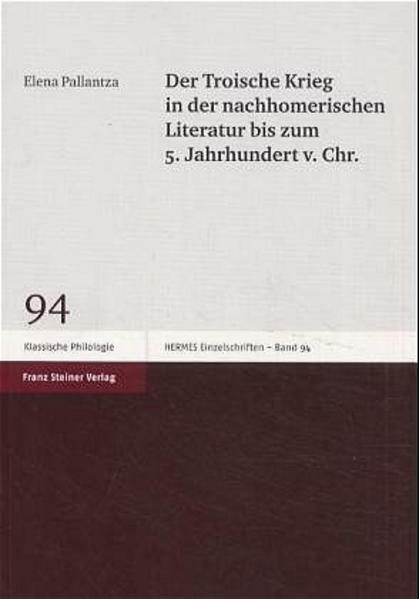 Elena Pallantza

Der Troische Krieg in der nachhomerischen Literatur bis zum 5. Jahrhundert v. Chr.

94

Klassische Philologie

HERMES Einzelschriften – Band 94

Franz Steiner Verlag